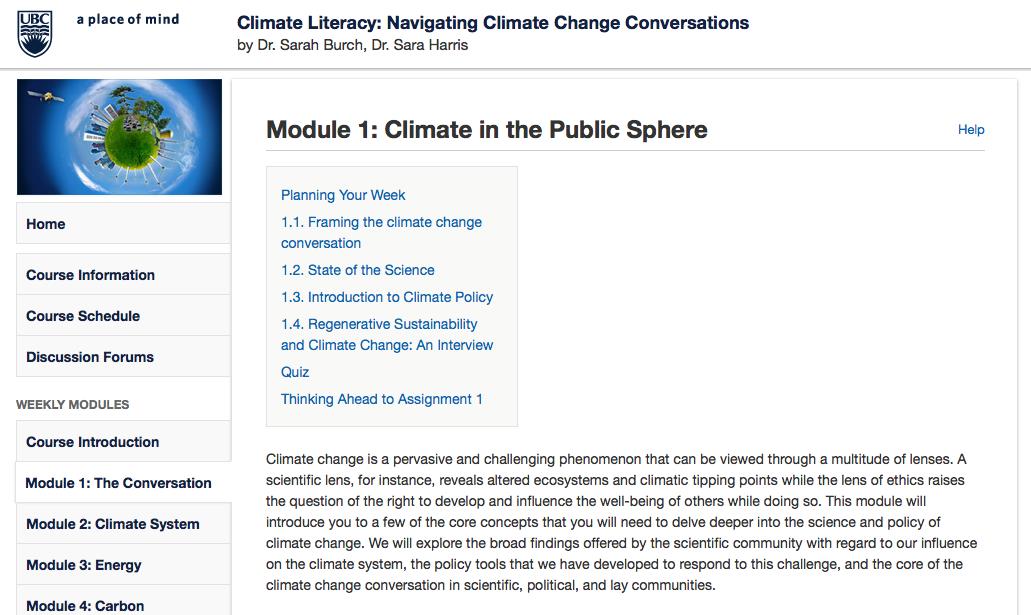 UBC a place of mind

Climate Literacy: Navigating Climate Change Conversations
by Dr. Sarah Burch, Dr. Sara Harris

Home

Course Information

Course Schedule

Discussion Forums

WEEKLY MODULES

Course Introduction

Module 1: The Conversation

Module 2: Climate System

Module 3: Energy

Module 4: Carbon

Module 1: Climate in the Public Sphere

Help

Planning Your Week
1.1. Framing the climate change conversation
1.2. State of the Science
1.3. Introduction to Climate Policy
1.4. Regenerative Sustainability and Climate Change: An Interview
Quiz
Thinking Ahead to Assignment 1

Climate change is a pervasive and challenging phenomenon that can be viewed through a multitude of lenses. A scientific lens, for instance, reveals altered ecosystems and climatic tipping points while the lens of ethics raises the question of the right to develop and influence the well-being of others while doing so. This module will introduce you to a few of the core concepts that you will need to delve deeper into the science and policy of climate change. We will explore the broad findings offered by the scientific community with regard to our influence on the climate system, the policy tools that we have developed to respond to this challenge, and the core of the climate change conversation in scientific, political, and lay communities.